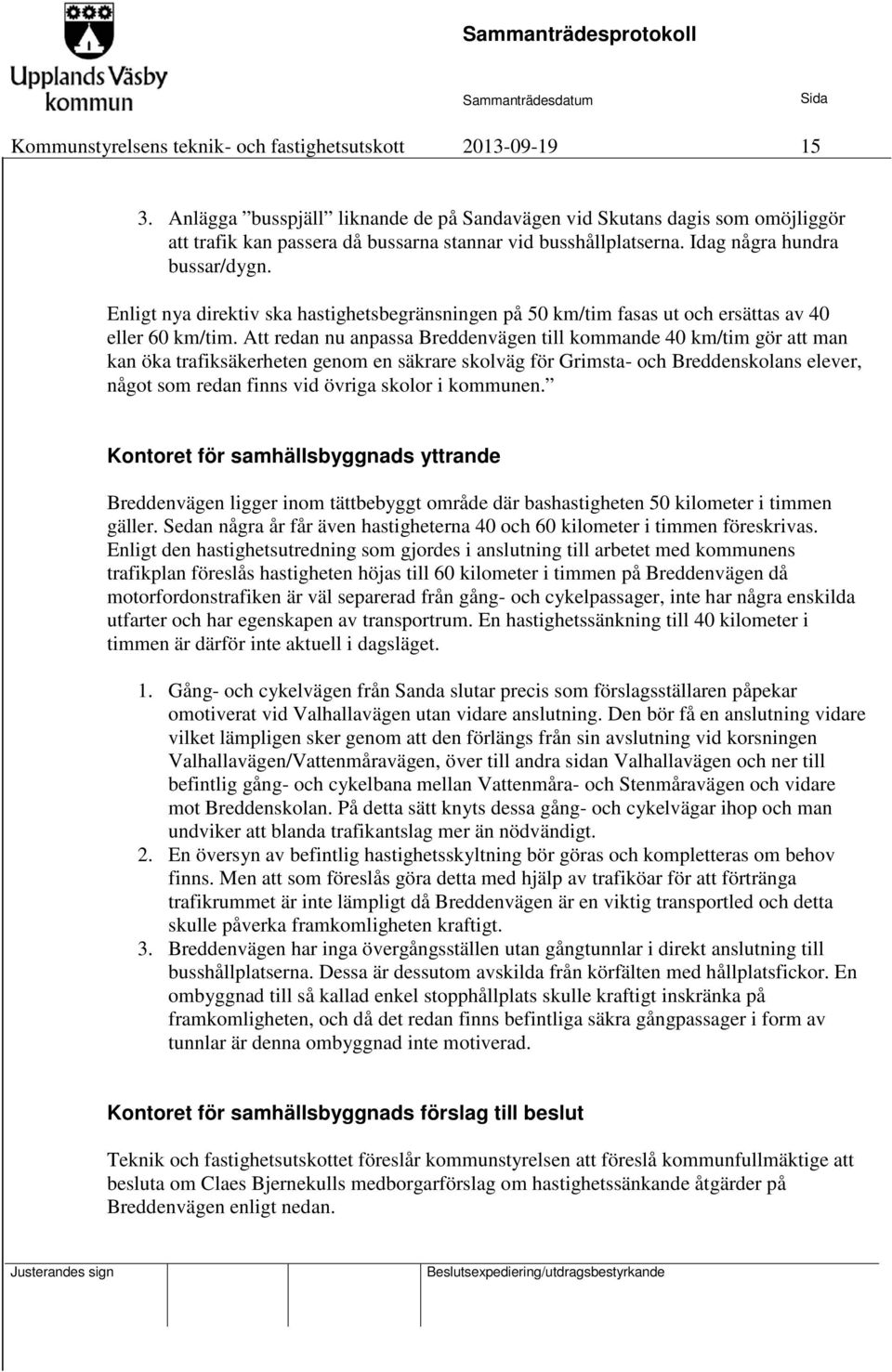 Upplands Väsby kommun

Sammanträdesprotokoll

Sammanträdesdatum Sida

Kommunstyrelsens teknik- och fastighetsutskott 2013-09-19 15

3. Anlägga ”busspjäll” liknande de på Sandavägen vid Skutans dagis som omöjliggör att trafik kan passera då bussarna stannar vid busshållplatserna. Idag några hundra bussar/dygn.

Enligt nya direktiv ska hastighetsbegränsningen på 50 km/tim fasas ut och ersättas av 40 eller 60 km/tim. Att redan nu anpassa Breddenvägen till kommande 40 km/tim gör att man kan öka trafiksäkerheten genom en säkrare skolväg för Grimsta- och Breddenskolans elever, något som redan finns vid övriga skolor i kommunen.”

Kontoret för samhällsbyggnads yttrande

Breddenvägen ligger inom tättbebyggt område där bashastigheten 50 kilometer i timmen gäller. Sedan några år får även hastigheterna 40 och 60 kilometer i timmen föreskrivas. Enligt den hastighetsutredning som gjordes i anslutning till arbetet med kommunens trafikplan föreslås hastigheten höjas till 60 kilometer i timmen på Breddenvägen då motorfordonstrafiken är väl separerad från gång- och cykelpassager, inte har några enskilda utfarter och har egenskapen av transportrum. En hastighetssänkning till 40 kilometer i timmen är därför inte aktuell i dagsläget.

1. Gång- och cykelvägen från Sanda slutar precis som förslagsställaren påpekar omotiverat vid Valhallavägen utan vidare anslutning. Den bör få en anslutning vidare vilket lämpligen sker genom att den förlängs från sin avslutning vid korsningen Valhallavägen/Vattenmåravägen, över till andra sidan Valhallavägen och ner till befintlig gång- och cykelbana mellan Vattenmåra- och Stenmåravägen och vidare mot Breddenskolan. På detta sätt knyts dessa gång- och cykelvägar ihop och man undviker att blanda trafikantslag mer än nödvändigt.
2. En översyn av befintlig hastighetsskyltning bör göras och kompletteras om behov finns. Men att som föreslås göra detta med hjälp av trafiköar för att förtränga trafikrummet är inte lämpligt då Breddenvägen är en viktig transportled och detta skulle påverka framkomligheten kraftigt.
3. Breddenvägen har inga övergångsställen utan gångtunnlar i direkt anslutning till busshållplatserna. Dessa är dessutom avskilda från körfälten med hållplatsfickor. En ombyggnad till så kallad enkel stopphållplats skulle kraftigt inskränka på framkomligheten, och då det redan finns befintliga säkra gångpassager i form av tunnlar är denna ombyggnad inte motiverad.

Kontoret för samhällsbyggnads förslag till beslut

Teknik och fastighetsutskottet föreslår kommunstyrelsen att föreslå kommunfullmäktige att besluta om Claes Bjernekulls medborgarförslag om hastighetssänkande åtgärder på Breddenvägen enligt nedan.

Justerandes sign Beslutsexpediering/utdragsbestyrkande